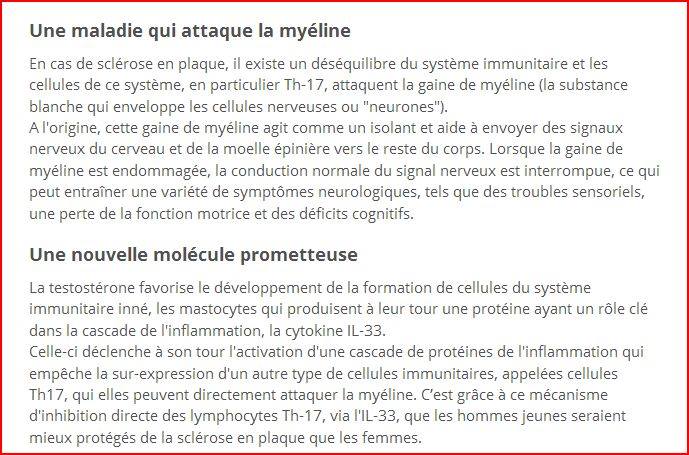 Une maladie qui attaque la myéline

En cas de sclérose en plaque, il existe un déséquilibre du système immunitaire et les cellules de ce système, en particulier Th-17, attaquent la gaine de myéline (la substance blanche qui enveloppe les cellules nerveuses ou "neurones").
A l'origine, cette gaine de myéline agit comme un isolant et aide à envoyer des signaux nerveux du cerveau et de la moelle épinière vers le reste du corps. Lorsque la gaine de myéline est endommagée, la conduction normale du signal nerveux est interrompue, ce qui peut entraîner une variété de symptômes neurologiques, tels que des troubles sensoriels, une perte de la fonction motrice et des déficits cognitifs.

Une nouvelle molécule prometteuse

La testostérone favorise le développement de la formation de cellules du système immunitaire inné, les mastocytes qui produisent à leur tour une protéine ayant un rôle clé dans la cascade de l'inflammation, la cytokine IL-33.
Celle-ci déclenche à son tour l'activation d'une cascade de protéines de l'inflammation qui empêche la sur-expression d'un autre type de cellules immunitaires, appelées cellules Th17, qui elles peuvent directement attaquer la myéline. C'est grâce à ce mécanisme d'inhibition directe des lymphocytes Th-17, via l'IL-33, que les hommes jeunes seraient mieux protégés de la sclérose en plaque que les femmes.